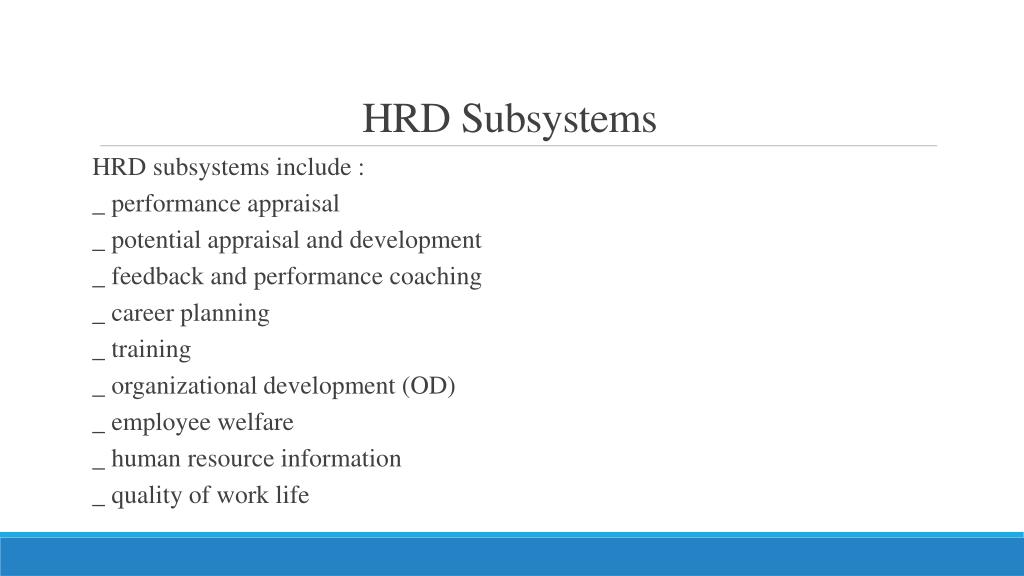 HRD Subsystems

HRD subsystems include :
_ performance appraisal
_ potential appraisal and development
_ feedback and performance coaching
_ career planning
_ training
_ organizational development (OD)
_ employee welfare
_ human resource information
_ quality of work life